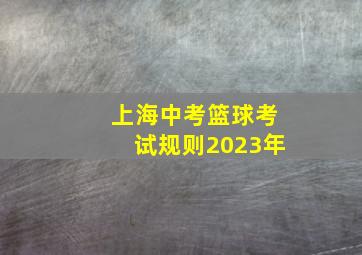 上海中考篮球考试规则2023年